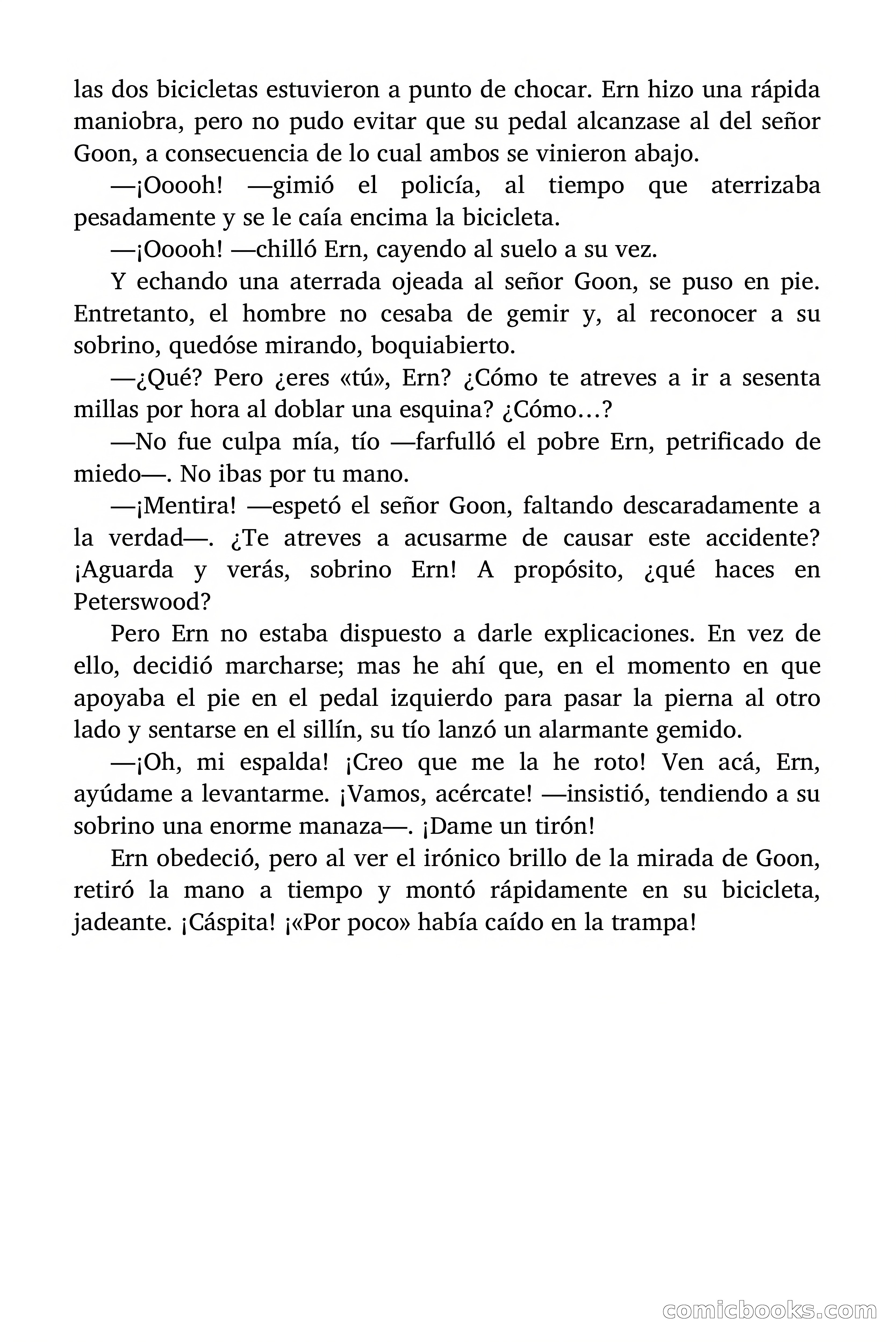 las dos bicicletas estuvieron a punto de chocar. Ern hizo una rápida maniobra, pero no pudo evitar que su pedal alcanzase al del señor Goon, a consecuencia de lo cual ambos se vinieron abajo.

—¡Ooooh! —gimió el policía, al tiempo que aterrizaba pesadamente y se le caía encima la bicicleta.

—¡Ooooh! —chilló Ern, cayendo al suelo a su vez.

Y echando una aterrada ojeada al señor Goon, se puso en pie. Entretanto, el hombre no cesaba de gemir y, al reconocer a su sobrino, quedóse mirando, boquiabierto.

—¿Qué? Pero ¿eres «tú», Ern? ¿Cómo te atreves a ir a sesenta millas por hora al doblar una esquina? ¿Cómo…?

—No fue culpa mía, tío —farfulló el pobre Ern, petrificado de miedo—. No ibas por tu mano.

—¡Mentira! —espetó el señor Goon, faltando descaradamente a la verdad—. ¿Te atreves a acusarme de causar este accidente? ¡Aguarda y verás, sobrino Ern! A propósito, ¿qué haces en Peterswood?

Pero Ern no estaba dispuesto a darle explicaciones. En vez de ello, decidió marcharse; mas he ahí que, en el momento en que apoyaba el pie en el pedal izquierdo para pasar la pierna al otro lado y sentarse en el sillín, su tío lanzó un alarmante gemido.

—¡Oh, mi espalda! ¡Creo que me la he roto! Ven acá, Ern, ayúdame a levantarme. ¡Vamos, acércate! —insistió, tendiendo a su sobrino una enorme manaza—. ¡Dame un tirón!

Ern obedeció, pero al ver el irónico brillo de la mirada de Goon, retiró la mano a tiempo y montó rápidamente en su bicicleta, jadeante. ¡Cáspita! ¡«Por poco» había caído en la trampa!

comicbooks.com